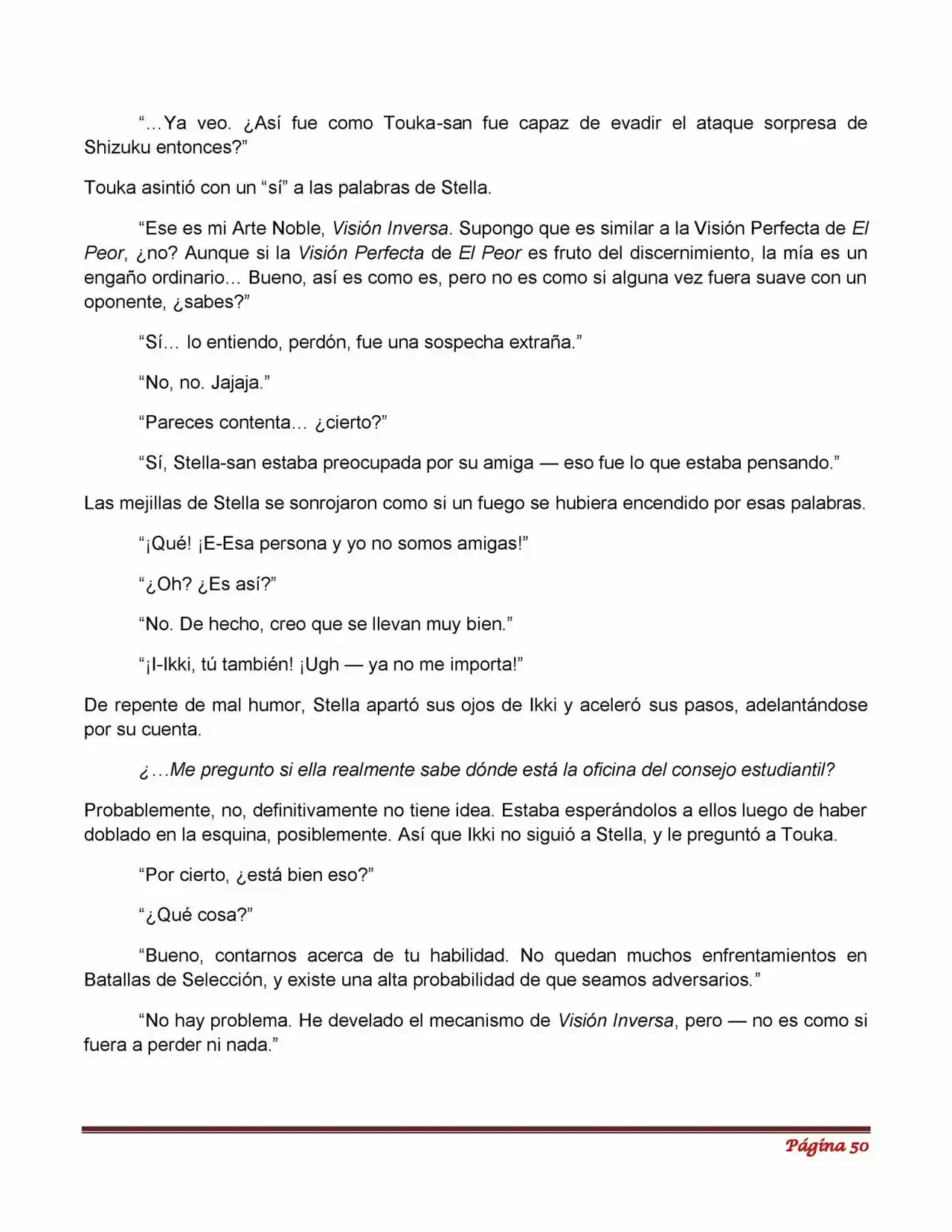 “…Ya veo. ¿Así fue como Touka-san fue capaz de evadir el ataque sorpresa de Shizuku entonces?”

Touka asintió con un “sí” a las palabras de Stella.

“Ese es mi Arte Noble, Visión Inversa. Supongo que es similar a la Visión Perfecta de El Peor, ¿no? Aunque si la Visión Perfecta de El Peor es fruto del discernimiento, la mía es un engaño ordinario… Bueno, así es como es, pero no es como si alguna vez fuera suave con un oponente, ¿sabes?”

“Sí… lo entiendo, perdón, fue una sospecha extraña.”

“No, no. Jajaja.”

“Pareces contenta… ¿cierto?”

“Sí, Stella-san estaba preocupada por su amiga — eso fue lo que estaba pensando.”

Las mejillas de Stella se sonrojaron como si un fuego se hubiera encendido por esas palabras.

“¡Qué! ¡E-Esa persona y yo no somos amigas!”

“¿Oh? ¿Es así?”

“No. De hecho, creo que se llevan muy bien.”

“¡I-Ikki, tú también! ¡Ugh — ya no me importa!”

De repente de mal humor, Stella apartó sus ojos de Ikki y aceleró sus pasos, adelantándose por su cuenta.

¿…Me pregunto si ella realmente sabe dónde está la oficina del consejo estudiantil?

Probablemente, no, definitivamente no tiene idea. Estaba esperándolos a ellos luego de haber doblado en la esquina, posiblemente. Así que Ikki no siguió a Stella, y le preguntó a Touka.

“Por cierto, ¿está bien eso?”

“¿Qué cosa?”

“Bueno, contarnos acerca de tu habilidad. No quedan muchos enfrentamientos en Batallas de Selección, y existe una alta probabilidad de que seamos adversarios.”

“No hay problema. He develado el mecanismo de Visión Inversa, pero — no es como si fuera a perder ni nada.”

Página 50